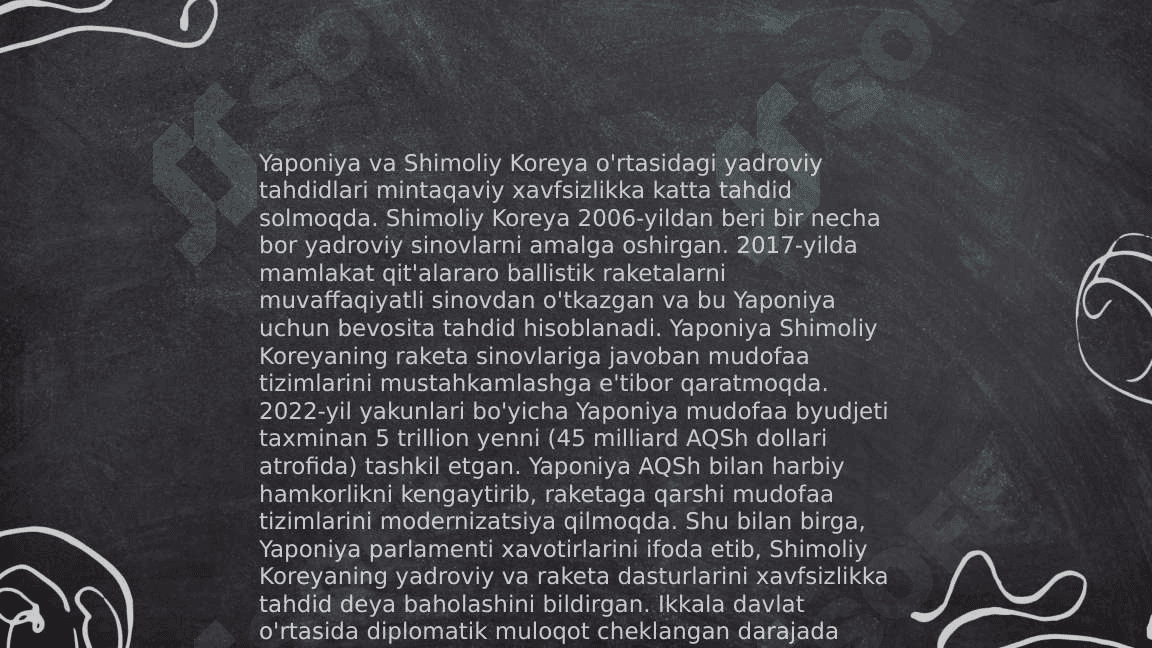 Yaponiya va Shimoliy Koreya o'rtasidagi yadroviy tahdidlari mintaqaviy xavfsizlikka katta tahdid solmoqda. Shimoliy Koreya 2006-yildan beri bir necha bor yadroviy sinovlarni amalga oshirgan. 2017-yilda mamlakat qit'alararo ballistik raketalarni muvaffaqiyatli sinovdan o'tkazgan va bu Yaponiya uchun bevosita tahdid hisoblanadi. Yaponiya Shimoliy Koreyaning raketa sinovlariga javoban mudofaa tizimlarini mustahkamlashga e'tibor qaratmoqda. 2022-yil yakunlari bo'yicha Yaponiya mudofaa byudjeti taxminan 5 trillion yenni (45 milliard AQSh dollari atrofida) tashkil etgan. Yaponiya AQSh bilan harbiy hamkorlikni kengaytirib, raketaga qarshi mudofaa tizimlarini modernizatsiya qilmoqda. Shu bilan birga, Yaponiya parlamenti xavotirlarini ifoda etib, Shimoliy Koreyaning yadroviy va raketa dasturlarini xavfsizlikka tahdid deya baholashini bildirgan. Ikkala davlat o'rtasida diplomatik muloqot cheklangan darajada